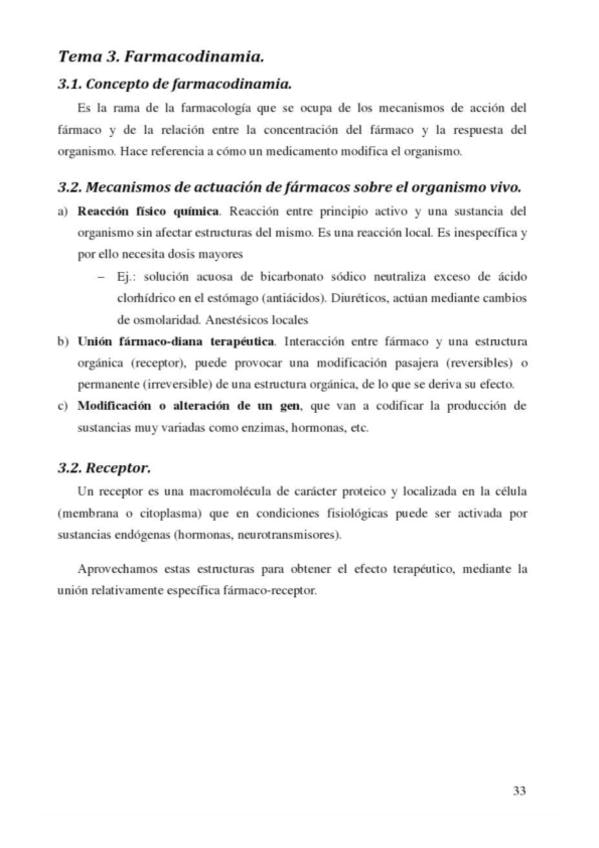 Tema 3. Farmacodinamia.

3.1. Concepto de farmacodinamia.

Es la rama de la farmacología que se ocupa de los mecanismos de acción del fármaco y de la relación entre la concentración del fármaco y la respuesta del organismo. Hace referencia a cómo un medicamento modifica el organismo.

3.2. Mecanismos de actuación de fármacos sobre el organismo vivo.

a) Reacción físico química. Reacción entre principio activo y una sustancia del organismo sin afectar estructuras del mismo. Es una reacción local. Es inespecífica y por ello necesita dosis mayores

– Ej.: solución acuosa de bicarbonato sódico neutraliza exceso de ácido clorhídrico en el estómago (antiácidos). Diuréticos, actúan mediante cambios de osmolaridad. Anestésicos locales

b) Unión fármaco-diana terapéutica. Interacción entre fármaco y una estructura orgánica (receptor), puede provocar una modificación pasajera (reversibles) o permanente (irreversible) de una estructura orgánica, de lo que se deriva su efecto.

c) Modificación o alteración de un gen, que van a codificar la producción de sustancias muy variadas como enzimas, hormonas, etc.

3.2. Receptor.

Un receptor es una macromolécula de carácter proteico y localizada en la célula (membrana o citoplasma) que en condiciones fisiológicas puede ser activada por sustancias endógenas (hormonas, neurotransmisores).

Aprovechamos estas estructuras para obtener el efecto terapéutico, mediante la unión relativamente específica fármaco-receptor.

33